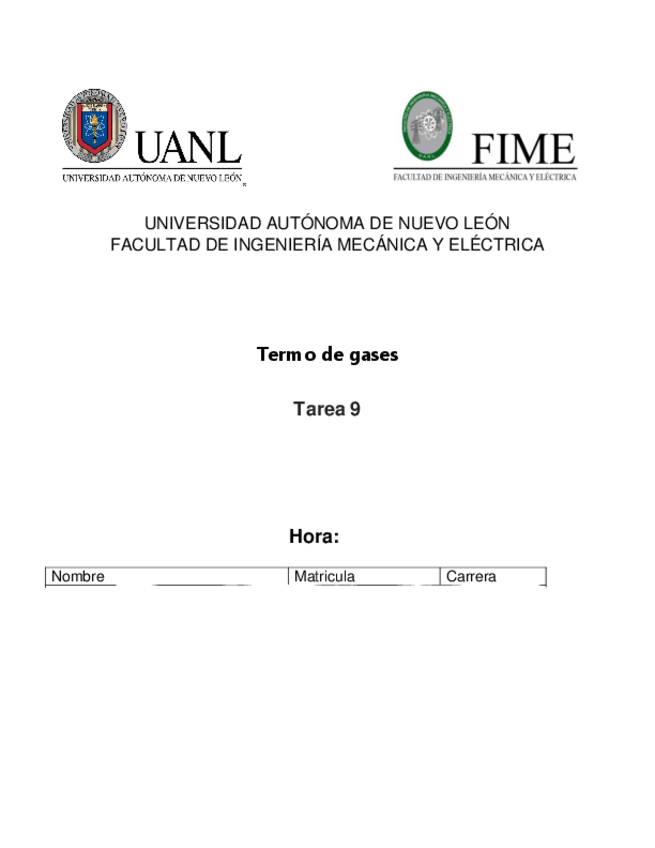 UANL
UNIVERSIDAD AUTÓNOMA DE NUEVO LEÓN

FIME
FACULTAD DE INGENIERÍA MECÁNICA Y ELÉCTRICA

UNIVERSIDAD AUTÓNOMA DE NUEVO LEÓN
FACULTAD DE INGENIERÍA MECÁNICA Y ELÉCTRICA

Termo de gases

Tarea 9

Hora:

| Nombre | Matricula | Carrera |
|---|---|---|